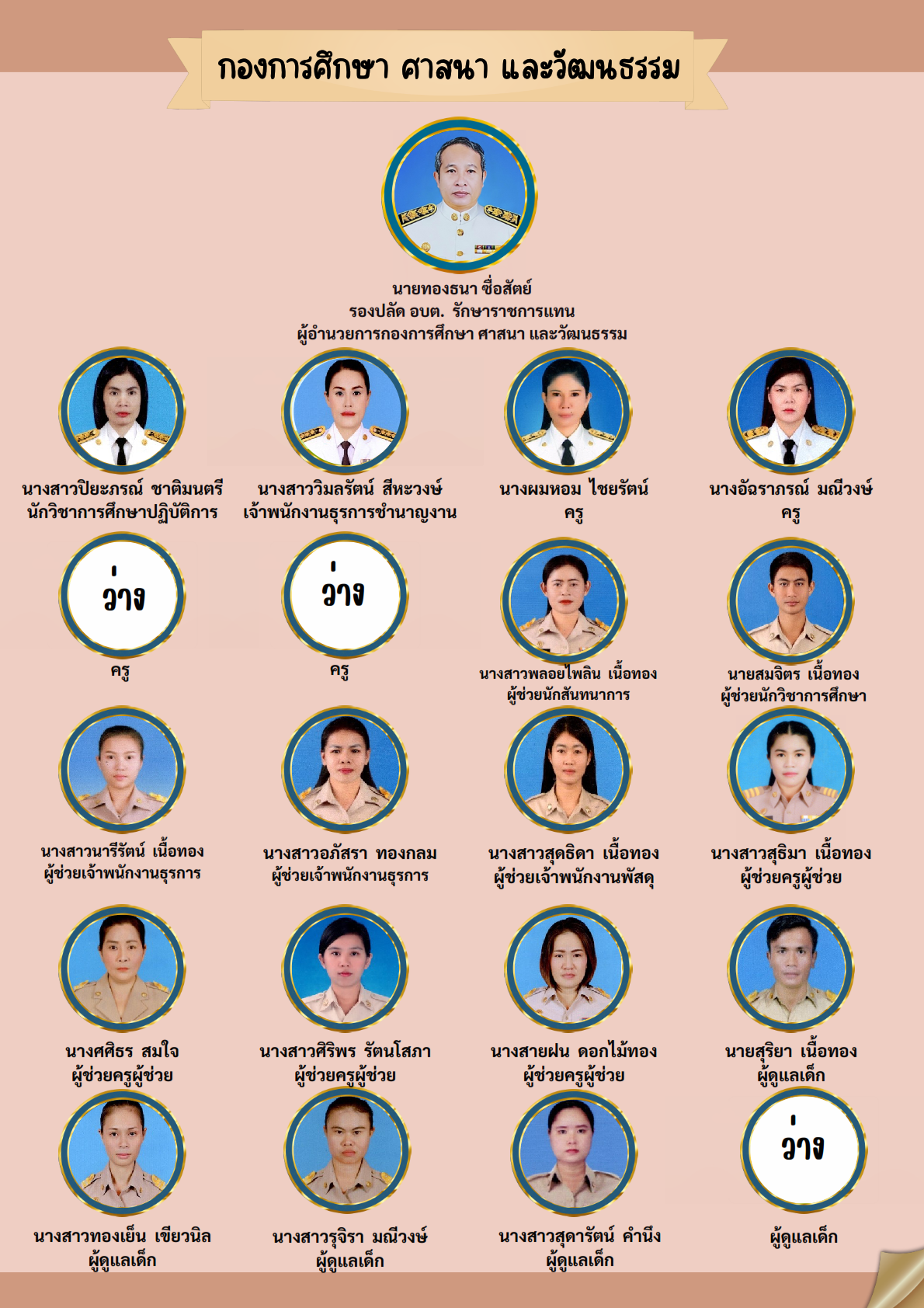 กองการศึกษา ศาสนา และวัฒนธรรม

นายทองธนา ซื่อสัตย์
รองปลัด อบต. รักษาราชการแทน
ผู้อำนวยการกองการศึกษา ศาสนา และวัฒนธรรม

นางสาวปิยะภรณ์ ชาติมนตรี
นักวิชาการศึกษาปฏิบัติการ

นางสาววิมลรัตน์ สีหะวงษ์
เจ้าพนักงานธุรการชำนาญงาน

นางผมหอม ไชยรัตน์
ครู

นางอัฉราภรณ์ มณีวงษ์
ครู

ว่าง
ครู

ว่าง
ครู

นางสาวพลอยไพลิน เนื้อทอง
ผู้ช่วยนักสันทนาการ

นายสมจิตร เนื้อทอง
ผู้ช่วยนักวิชาการศึกษา

นางสาวนารีรัตน์ เนื้อทอง
ผู้ช่วยเจ้าพนักงานธุรการ

นางสาวอภัสรา ทองกลม
ผู้ช่วยเจ้าพนักงานธุรการ

นางสาวสุดธิดา เนื้อทอง
ผู้ช่วยเจ้าพนักงานพัสดุ

นางสาวสุธิมา เนื้อทอง
ผู้ช่วยครูผู้ช่วย

นางศศิธร สมใจ
ผู้ช่วยครูผู้ช่วย

นางสาวศิริพร รัตนโสภา
ผู้ช่วยครูผู้ช่วย

นางสายฝน ดอกไม้ทอง
ผู้ช่วยครูผู้ช่วย

นายสุริยา เนื้อทอง
ผู้ดูแลเด็ก

นางสาวทองเย็น เขียวนิล
ผู้ดูแลเด็ก

นางสาวรุจิรา มณีวงษ์
ผู้ดูแลเด็ก

นางสาวสุดารัตน์ คำนึง
ผู้ดูแลเด็ก

ว่าง
ผู้ดูแลเด็ก